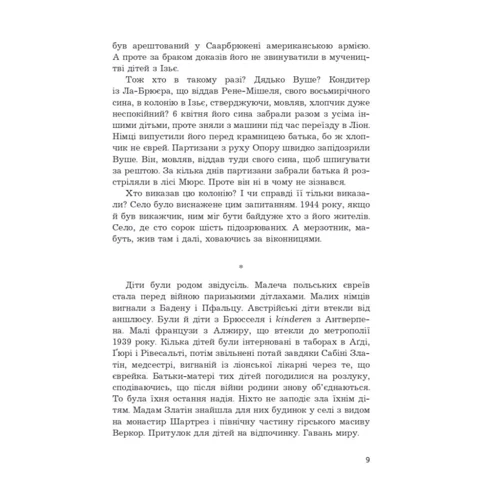 був арештований у Саарбрюкені американською армією. А проте за браком доказів його не звинуватили в мучеництві дітей з Ізьє.

Тож хто в такому разі? Дядько Вуше? Кондитер із Ла-Брюєра, що віддав Рене-Мішеля, свого восьмирічного сина, в колонію в Ізьє, стверджуючи, мовляв, хлопчик дуже неспокійний? 6 квітня його сина забрали разом з усіма іншими дітьми, проте зняли з машини під час переїзду в Ліон. Німці випустили його перед крамницею батька, бо ж хлопчик не єврей. Партизани з руху Опору швидко запідозрили Вуше. Він, мовляв, віддав туди свого сина, щоб шпигувати за рештою. За кілька днів партизани забрали батька й розстріляли в лісі Мюрс. Проте він ні в чому не зізнався.

Хто виказав цю колонію? І чи справді її тільки виказали? Село було виснажене цим запитанням. 1944 року, якщо й був викажчик, ним міг бути байдуже хто з його жителів. Село, де сто сорок шість підозрюваних. А мерзотник, мабуть, жив там і далі, ховаючись за віконницями.

*

Діти були родом звідусіль. Малеча польських євреїв стала перед війною паризькими дітлахами. Малих німців вигнали з Бадену і Пфальцу. Австрійські діти втекли від аншлюсу. Були й діти з Брюсселя і kinderen з Антверпена. Малі французи з Алжиру, що втекли до метрополії 1939 року. Кілька дітей були інтерновані в таборах в Агді, Ґюрі і Рівесальті, потім звільнені потай завдяки Сабіні Златін, медсестрі, вигнаній із ліонської лікарні через те, що єврейка. Батьки-матері тих дітей погодилися на розлуку, сподіваючись, що після війни родини знову об'єднаються. То була їхня остання надія. Ніхто не заподіє зла їхнім дітям. Мадам Златін знайшла для них будинок у селі з видом на монастир Шартрез і північну частину гірського масиву Веркор. Притулок для дітей на відпочинку. Гавань миру.

9